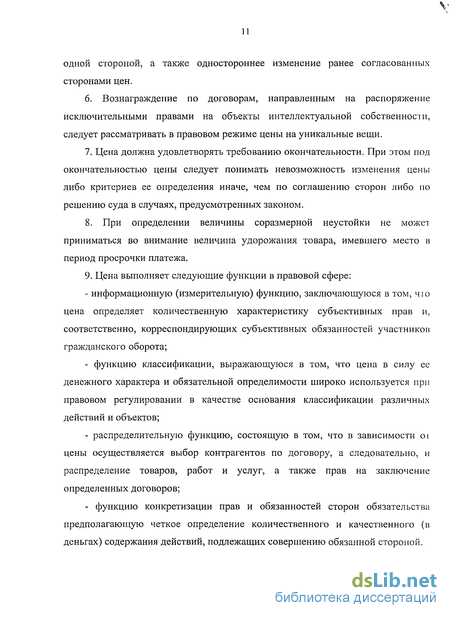 11

одной стороной, а также одностороннее изменение ранее согласованных сторонами цен.

6. Вознаграждение по договорам, направленным на распоряжение исключительными правами на объекты интеллектуальной собственности, следует рассматривать в правовом режиме цены на уникальные вещи.

7. Цена должна удовлетворять требованию окончательности. При этом под окончательностью цены следует понимать невозможность изменения цены либо критериев ее определения иначе, чем по соглашению сторон либо по решению суда в случаях, предусмотренных законом.

8. При определении величины соразмерной неустойки не может приниматься во внимание величина удорожания товара, имевшего место в период просрочки платежа.

9. Цена выполняет следующие функции в правовой сфере:

- информационную (измерительную) функцию, заключающуюся в том, что цена определяет количественную характеристику субъективных прав и, соответственно, корреспондирующих субъективных обязанностей участников гражданского оборота;

- функцию классификации, выражающуюся в том, что цена в силу ее денежного характера и обязательной определимости широко используется при правовом регулировании в качестве основания классификации различных действий и объектов;

- распределительную функцию, состоящую в том, что в зависимости от цены осуществляется выбор контрагентов по договору, а следовательно, и распределение товаров, работ и услуг, а также прав на заключение определенных договоров;

- функцию конкретизации прав и обязанностей сторон обязательства предполагающую четкое определение количественного и качественного (в деньгах) содержания действий, подлежащих совершению обязанной стороной.

dsLib.net
библиотека диссертаций